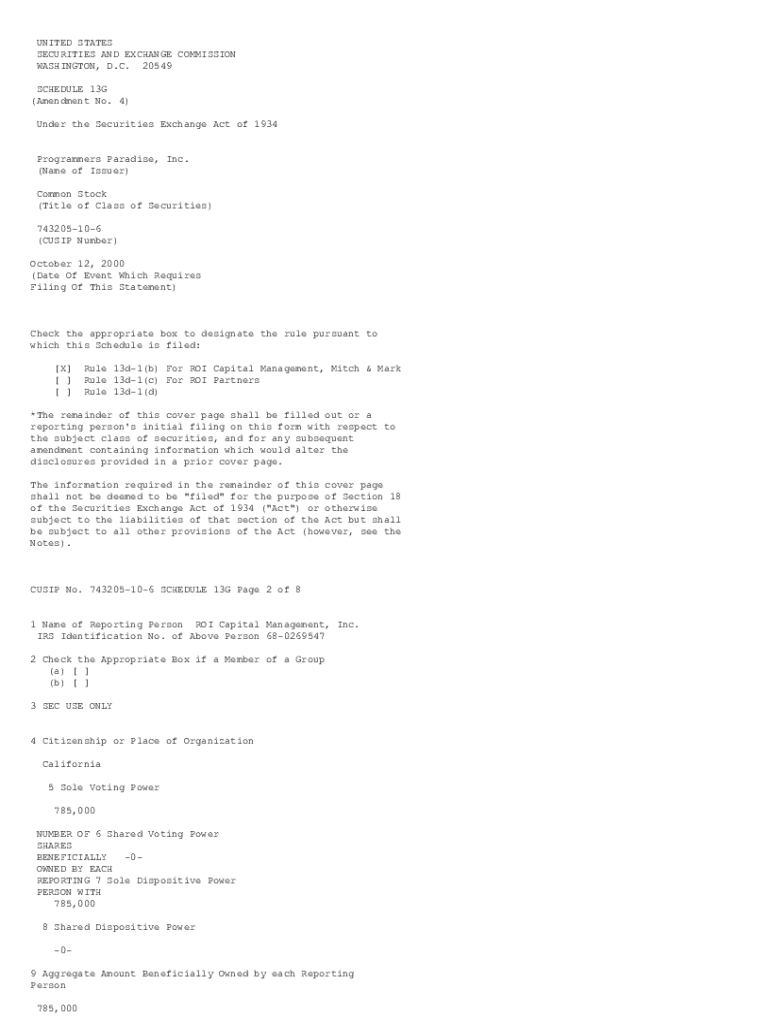 UNITED STATES
SECURITIES AND EXCHANGE COMMISSION
WASHINGTON, D.C. 20549

SCHEDULE 13G
(Amendment No. 4)

Under the Securities Exchange Act of 1934

Programmers Paradise, Inc.
(Name of Issuer)

Common Stock
(Title of Class of Securities)

743205-10-6
(CUSIP Number)

October 12, 2000
(Date Of Event Which Requires Filing Of This Statement)

Check the appropriate box to designate the rule pursuant to which this Schedule is filed:

[X] Rule 13d-1(b) For ROI Capital Management, Mitch & Mark
[ ] Rule 13d-1(c) For ROI Partners
[ ] Rule 13d-1(d)

*The remainder of this cover page shall be filled out or a reporting person's initial filing on this form with respect to the subject class of securities, and for any subsequent amendment containing information which would alter the disclosures provided in a prior cover page.

The information required in the remainder of this cover page shall not be deemed to be "filed" for the purpose of Section 18 of the Securities Exchange Act of 1934 ("Act") or otherwise subject to the liabilities of that section of the Act but shall be subject to all other provisions of the Act (however, see the Notes).

CUSIP No. 743205-10-6 SCHEDULE 13G Page 2 of 8

1 Name of Reporting Person ROI Capital Management, Inc.
IRS Identification No. of Above Person 68-0269547

2 Check the Appropriate Box if a Member of a Group
(a) [ ]
(b) [ ]

3 SEC USE ONLY

4 Citizenship or Place of Organization

California

5 Sole Voting Power

785,000

NUMBER OF 6 Shared Voting Power
SHARES
BENEFICIALLY -0-
OWNED BY EACH
REPORTING 7 Sole Dispositive Power
PERSON WITH
785,000

8 Shared Dispositive Power

-0-

9 Aggregate Amount Beneficially Owned by each Reporting Person

785,000